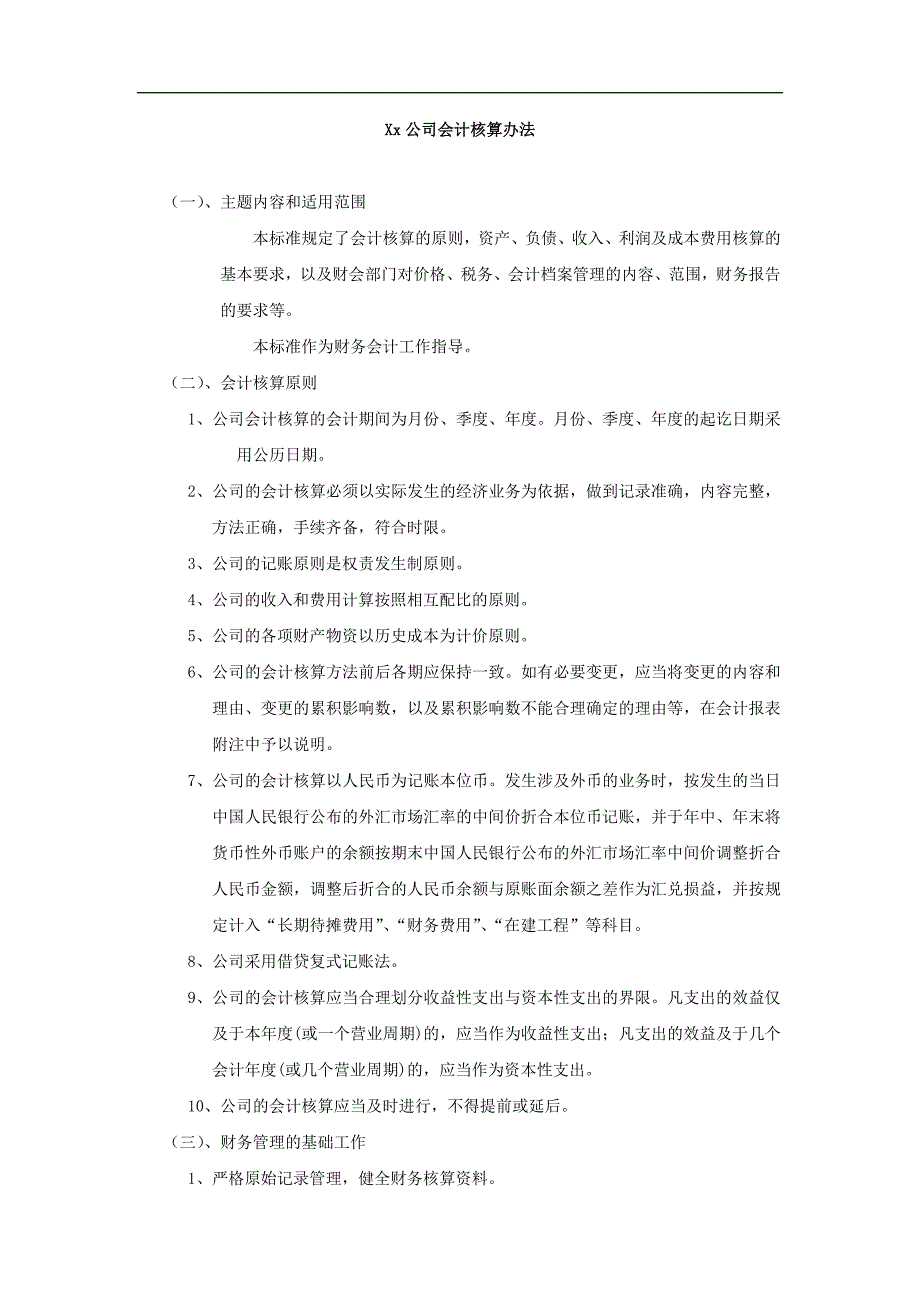 Xx 公司会计核算办法

（一）、主题内容和适用范围

本标准规定了会计核算的原则，资产、负债、收入、利润及成本费用核算的基本要求，以及财会部门对价格、税务、会计档案管理的内容、范围，财务报告的要求等。

本标准作为财务会计工作指导。

（二）、会计核算原则

1、公司会计核算的会计期间为月份、季度、年度。月份、季度、年度的起讫日期采用公历日期。

2、公司的会计核算必须以实际发生的经济业务为依据，做到记录准确，内容完整，方法正确，手续齐备，符合时限。

3、公司的记账原则是权责发生制原则。

4、公司的收入和费用计算按照相互配比的原则。

5、公司的各项财产物资以历史成本为计价原则。

6、公司的会计核算方法前后各期应保持一致。如有必要变更，应当将变更的内容和理由、变更的累积影响数，以及累积影响数不能合理确定的理由等，在会计报表附注中予以说明。

7、公司的会计核算以人民币为记账本位币。发生涉及外币的业务时，按发生的当日中国人民银行公布的外汇市场汇率的中间价折合本位币记账，并于年中、年末将货币性外币账户的余额按期末中国人民银行公布的外汇市场汇率中间价调整折合人民币金额，调整后折合的人民币余额与原账面余额之差作为汇兑损益，并按规定计入“长期待摊费用”、“财务费用”、“在建工程”等科目。

8、公司采用借贷复式记账法。

9、公司的会计核算应当合理划分收益性支出与资本性支出的界限。凡支出的效益仅及于本年度(或一个营业周期)的，应当作为收益性支出；凡支出的效益及于几个会计年度(或几个营业周期)的，应当作为资本性支出。

10、公司的会计核算应当及时进行，不得提前或延后。

（三）、财务管理的基础工作

1、严格原始记录管理，健全财务核算资料。